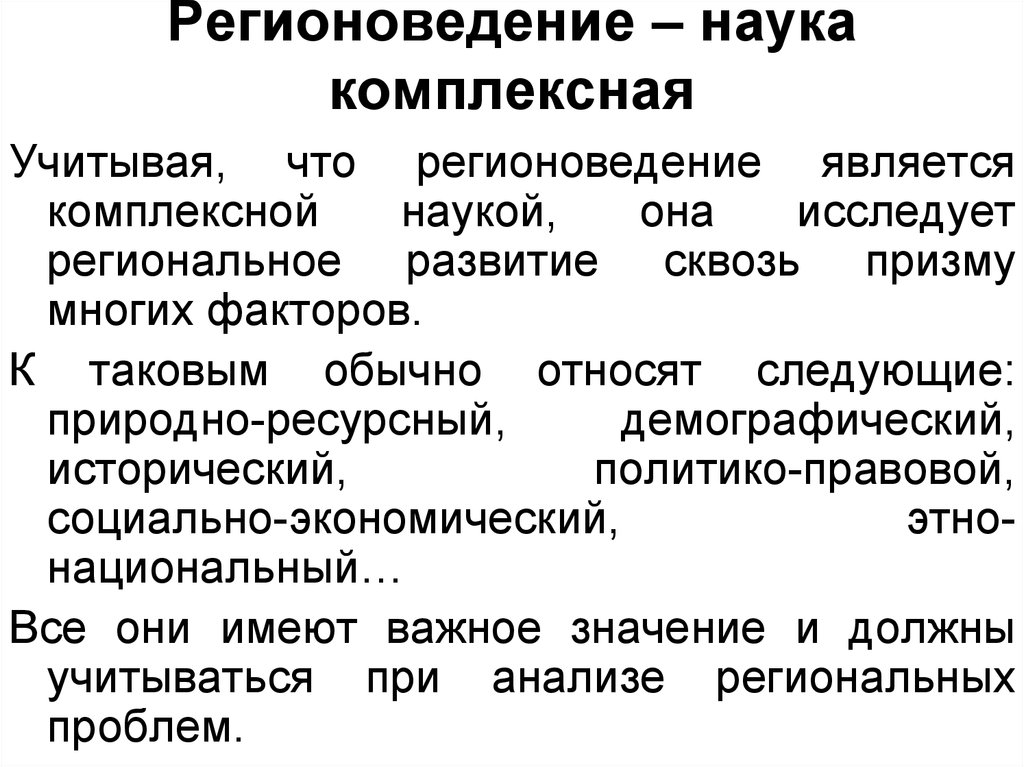 Регионоведение – наука комплексная

Учитывая, что регионоведение является комплексной наукой, она исследует региональное развитие сквозь призму многих факторов.

К таковым обычно относят следующие: природно-ресурсный, демографический, исторический, политико-правовой, социально-экономический, этнонациональный…

Все они имеют важное значение и должны учитываться при анализе региональных проблем.